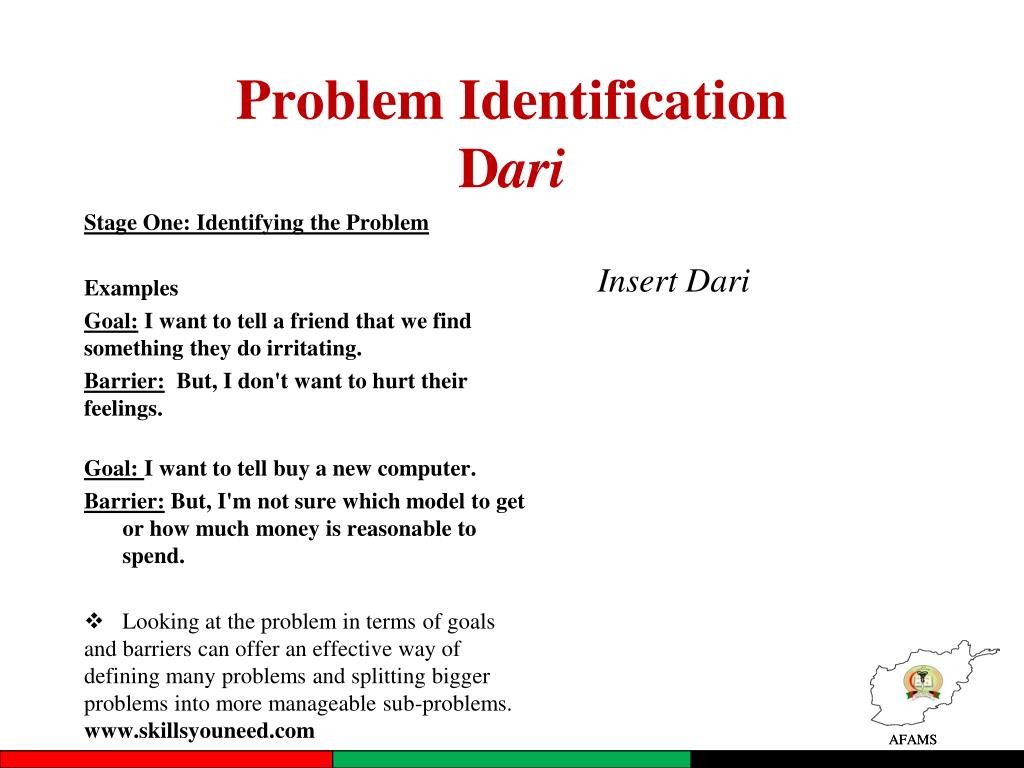 Problem Identification
Dari

Stage One: Identifying the Problem

Examples

Goal: I want to tell a friend that we find something they do irritating.

Barrier: But, I don't want to hurt their feelings.

Goal: I want to tell buy a new computer.

Barrier: But, I'm not sure which model to get or how much money is reasonable to spend.

❖ Looking at the problem in terms of goals and barriers can offer an effective way of defining many problems and splitting bigger problems into more manageable sub-problems.
www.skillsyouneed.com

Insert Dari

AFAMS